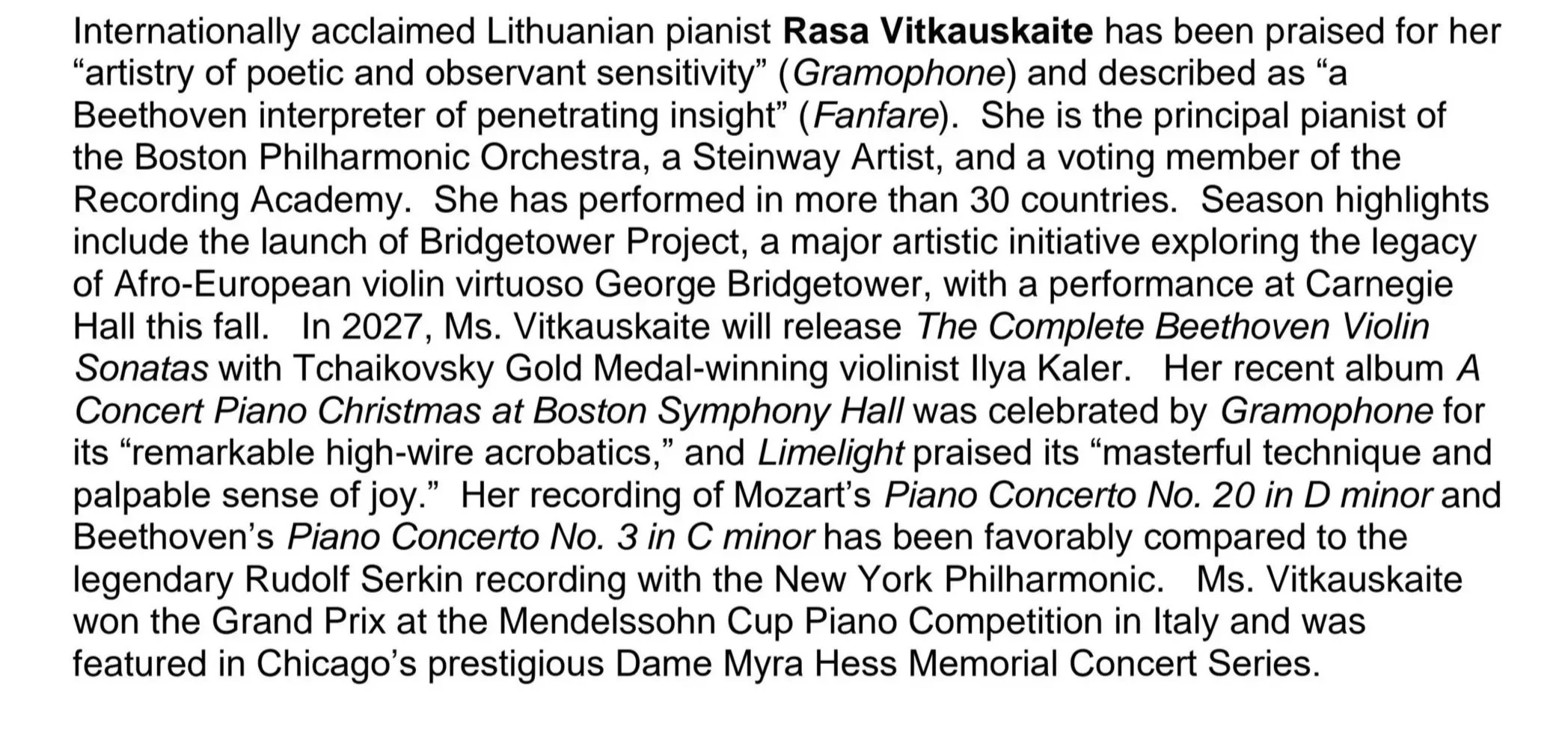 Internationally acclaimed Lithuanian pianist Rasa Vitkauskaite has been praised for her "artistry of poetic and observant sensitivity" (Gramophone) and described as "a Beethoven interpreter of penetrating insight" (Fanfare). She is the principal pianist of the Boston Philharmonic Orchestra, a Steinway Artist, and a voting member of the Recording Academy. She has performed in more than 30 countries. Season highlights include the launch of Bridgetower Project, a major artistic initiative exploring the legacy of Afro-European violin virtuoso George Bridgetower, with a performance at Carnegie Hall this fall. In 2027, Ms. Vitkauskaite will release The Complete Beethoven Violin Sonatas with Tchaikovsky Gold Medal-winning violinist Ilya Kaler. Her recent album A Concert Piano Christmas at Boston Symphony Hall was celebrated by Gramophone for its "remarkable high-wire acrobatics," and Limelight praised its "masterful technique and palpable sense of joy." Her recording of Mozart's Piano Concerto No. 20 in D minor and Beethoven's Piano Concerto No. 3 in C minor has been favorably compared to the legendary Rudolf Serkin recording with the New York Philharmonic. Ms. Vitkauskaite won the Grand Prix at the Mendelssohn Cup Piano Competition in Italy and was featured in Chicago's prestigious Dame Myra Hess Memorial Concert Series.